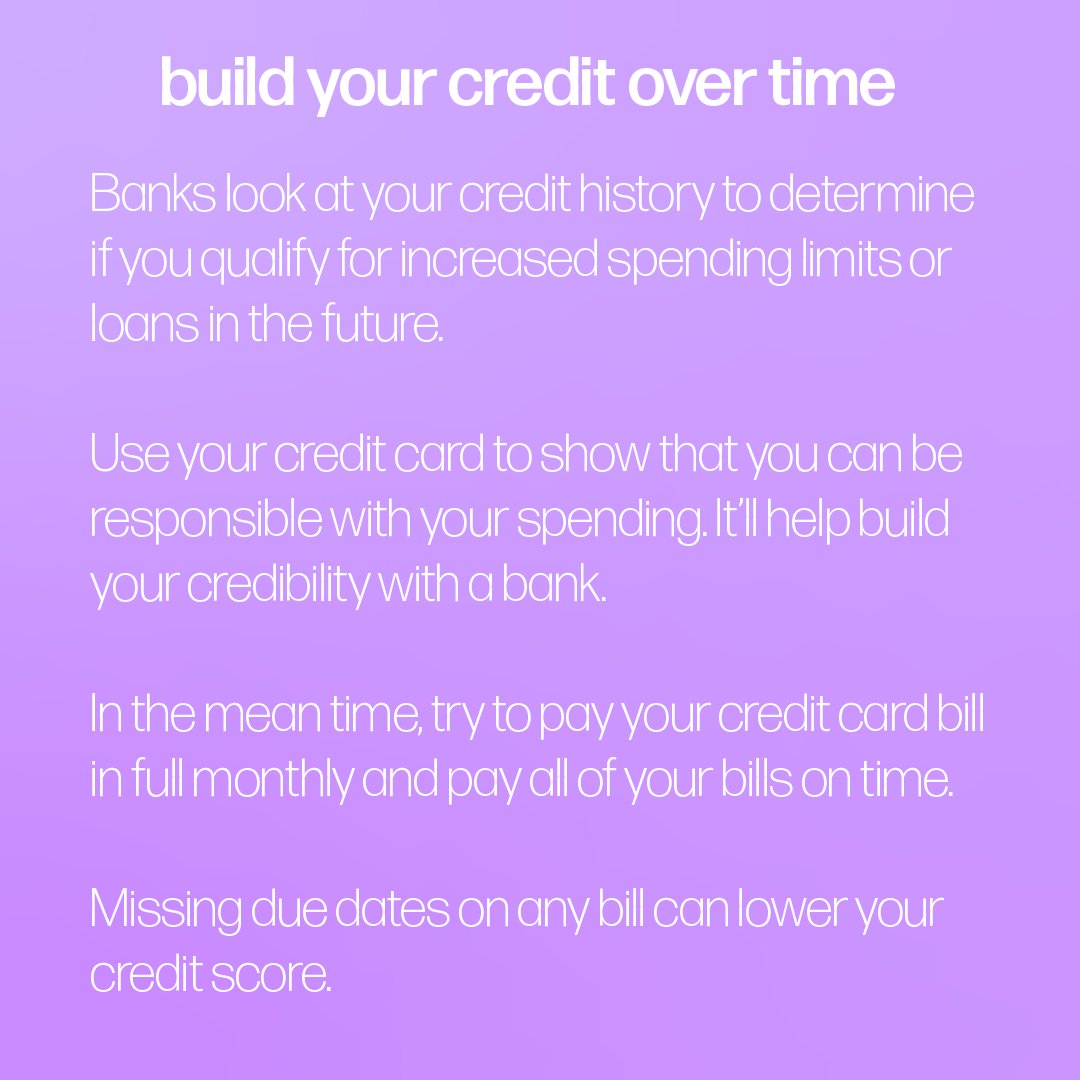 build your credit over time

Banks look at your credit history to determine if you qualify for increased spending limits or loans in the future.

Use your credit card to show that you can be responsible with your spending. It'll help build your credibility with a bank.

In the mean time, try to pay your credit card bill in full monthly and pay all of your bills on time.

Missing due dates on any bill can lower your credit score.